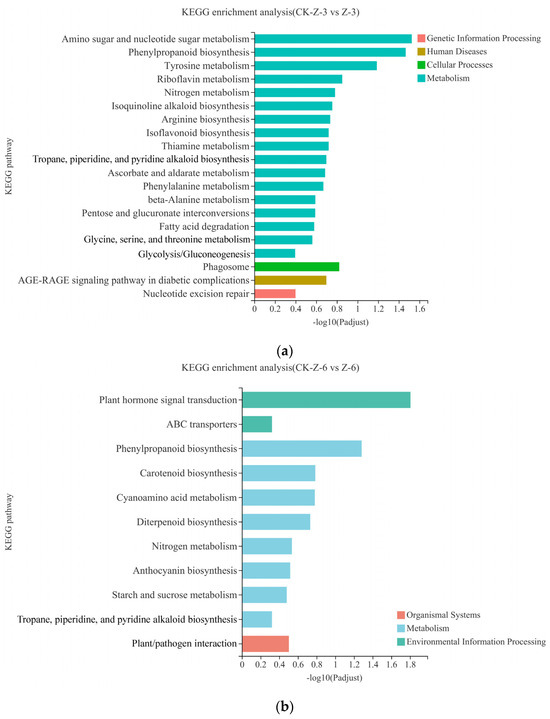 KEGG enrichment analysis(CK-Z-3 vs Z-3)

KEGG pathway

Amino sugar and nucleotide sugar metabolism
Phenylpropanoid biosynthesis
Tyrosine metabolism
Riboflavin metabolism
Nitrogen metabolism
Isoquinoline alkaloid biosynthesis
Arginine biosynthesis
Isoflavonoid biosynthesis
Thiamine metabolism
Tropane, piperidine, and pyridine alkaloid biosynthesis
Ascorbate and aldarate metabolism
Phenylalanine metabolism
beta-Alanine metabolism
Pentose and glucuronate interconversions
Fatty acid degradation
Glycine, serine, and threonine metabolism
Glycolysis/Gluconeogenesis
Phagosome
AGE-RAGE signaling pathway in diabetic complications
Nucleotide excision repair

0 0.2 0.4 0.6 0.8 1 1.2 1.4 1.6
-log10(Padjust)

Genetic Information Processing
Human Diseases
Cellular Processes
Metabolism

(a)

KEGG enrichment analysis(CK-Z-6 vs Z-6)

KEGG pathway

Plant hormone signal transduction
ABC transporters
Phenylpropanoid biosynthesis
Carotenoid biosynthesis
Cyanoamino acid metabolism
Diterpenoid biosynthesis
Nitrogen metabolism
Anthocyanin biosynthesis
Starch and sucrose metabolism
Tropane, piperidine, and pyridine alkaloid biosynthesis
Plant/pathogen interaction

0 0.2 0.4 0.6 0.8 1 1.2 1.4 1.6 1.8
-log10(Padjust)

Organismal Systems
Metabolism
Environmental Information Processing

(b)